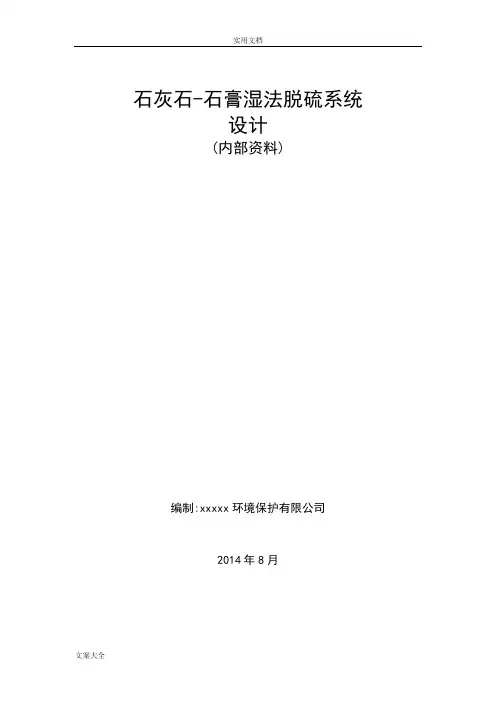 实用文档

石灰石-石膏湿法脱硫系统
设计
(内部资料)

编制:xxxxx环境保护有限公司

2014年8月

文案大全